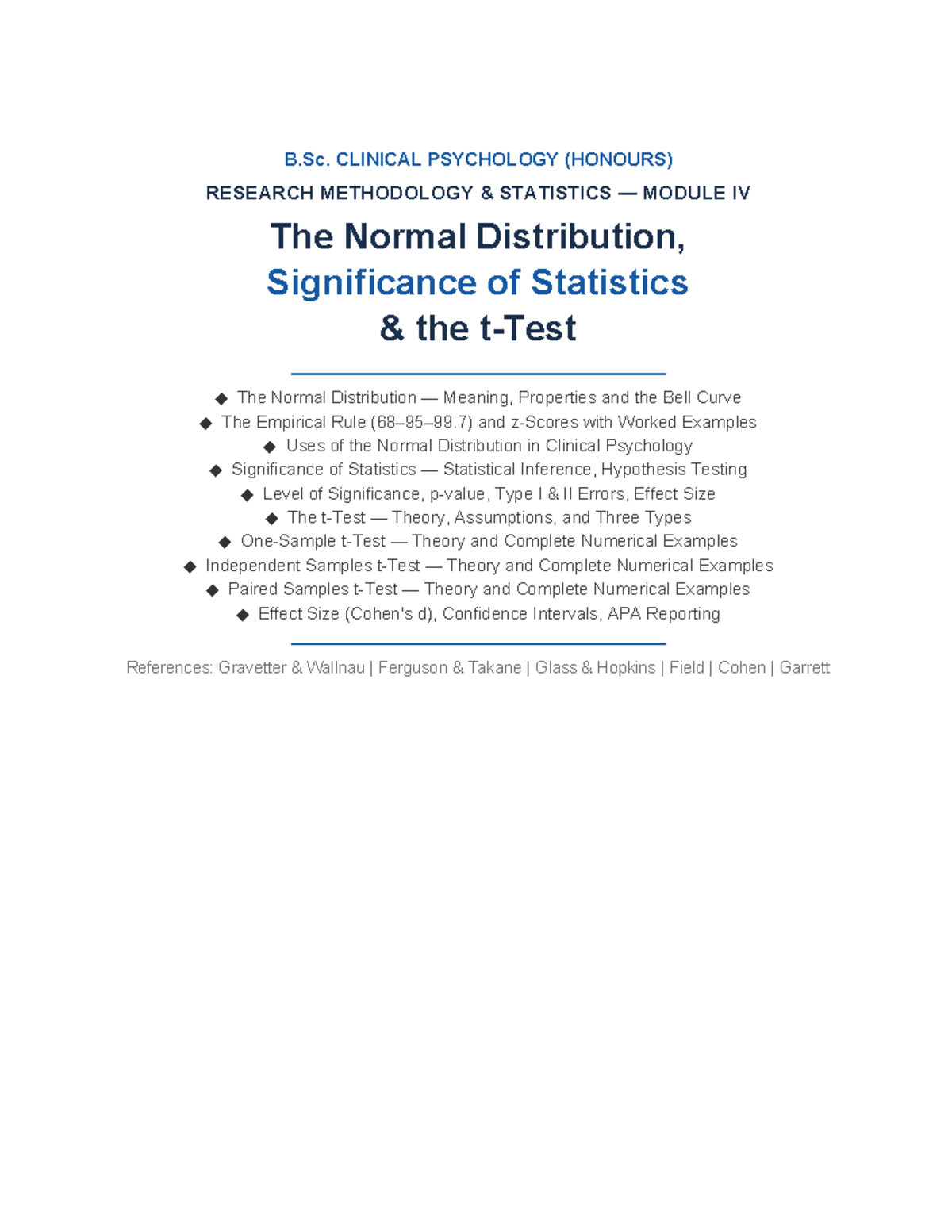 B.Sc. CLINICAL PSYCHOLOGY (HONOURS)

RESEARCH METHODOLOGY & STATISTICS — MODULE IV

The Normal Distribution,
Significance of Statistics
& the t-Test

◆ The Normal Distribution — Meaning, Properties and the Bell Curve
◆ The Empirical Rule (68–95–99.7) and z-Scores with Worked Examples
◆ Uses of the Normal Distribution in Clinical Psychology
◆ Significance of Statistics — Statistical Inference, Hypothesis Testing
◆ Level of Significance, p-value, Type I & II Errors, Effect Size
◆ The t-Test — Theory, Assumptions, and Three Types
◆ One-Sample t-Test — Theory and Complete Numerical Examples
◆ Independent Samples t-Test — Theory and Complete Numerical Examples
◆ Paired Samples t-Test — Theory and Complete Numerical Examples
◆ Effect Size (Cohen's d), Confidence Intervals, APA Reporting

References: Gravetter & Wallnau | Ferguson & Takane | Glass & Hopkins | Field | Cohen | Garrett